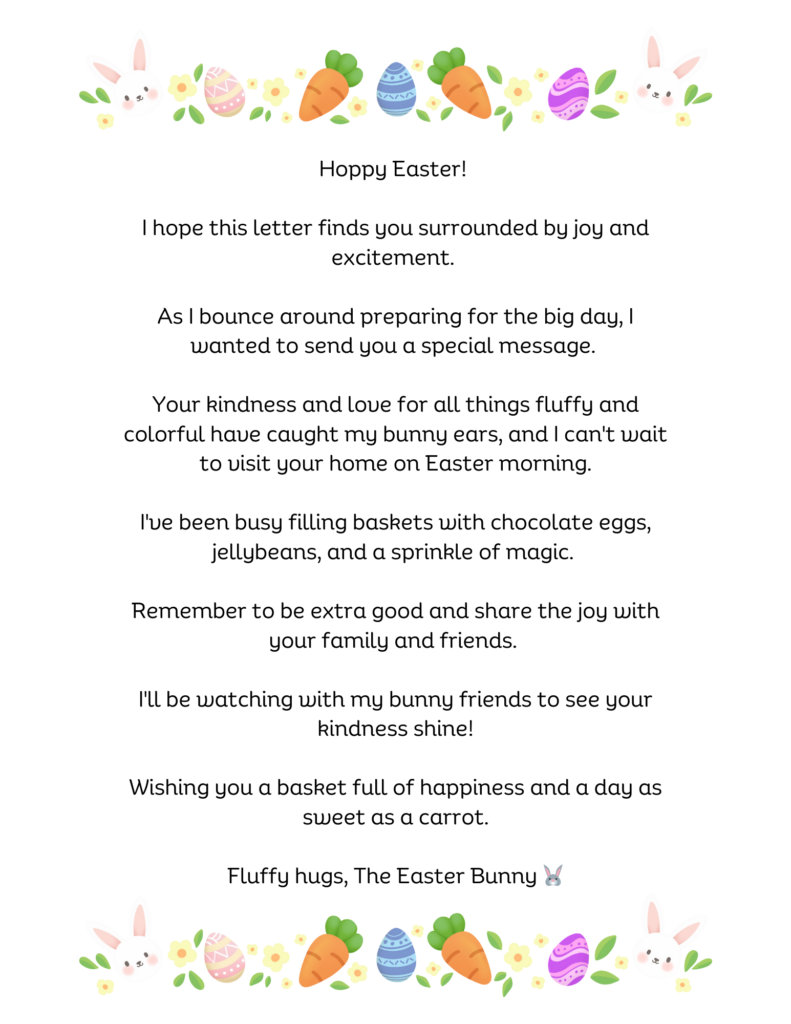 Hoppy Easter!

I hope this letter finds you surrounded by joy and excitement.

As I bounce around preparing for the big day, I wanted to send you a special message.

Your kindness and love for all things fluffy and colorful have caught my bunny ears, and I can't wait to visit your home on Easter morning.

I've been busy filling baskets with chocolate eggs, jellybeans, and a sprinkle of magic.

Remember to be extra good and share the joy with your family and friends.

I'll be watching with my bunny friends to see your kindness shine!

Wishing you a basket full of happiness and a day as sweet as a carrot.

Fluffy hugs, The Easter Bunny 🐰